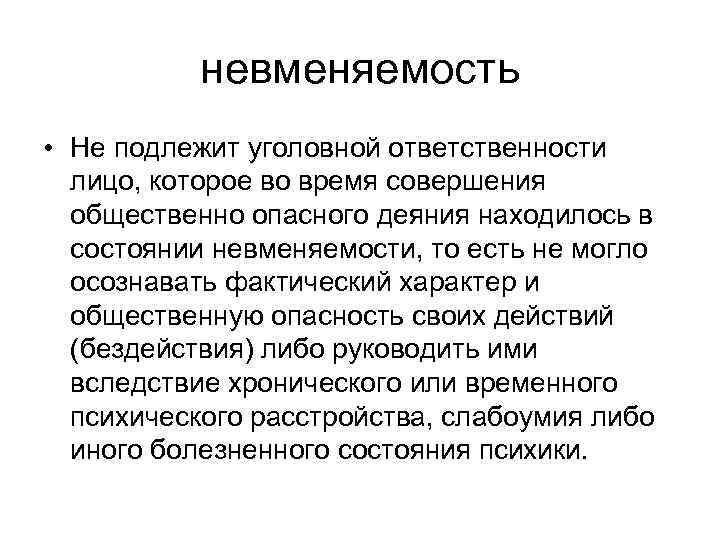 невменяемость

• Не подлежит уголовной ответственности лицо, которое во время совершения общественно опасного деяния находилось в состоянии невменяемости, то есть не могло осознавать фактический характер и общественную опасность своих действий (бездействия) либо руководить ими вследствие хронического или временного психического расстройства, слабоумия либо иного болезненного состояния психики.